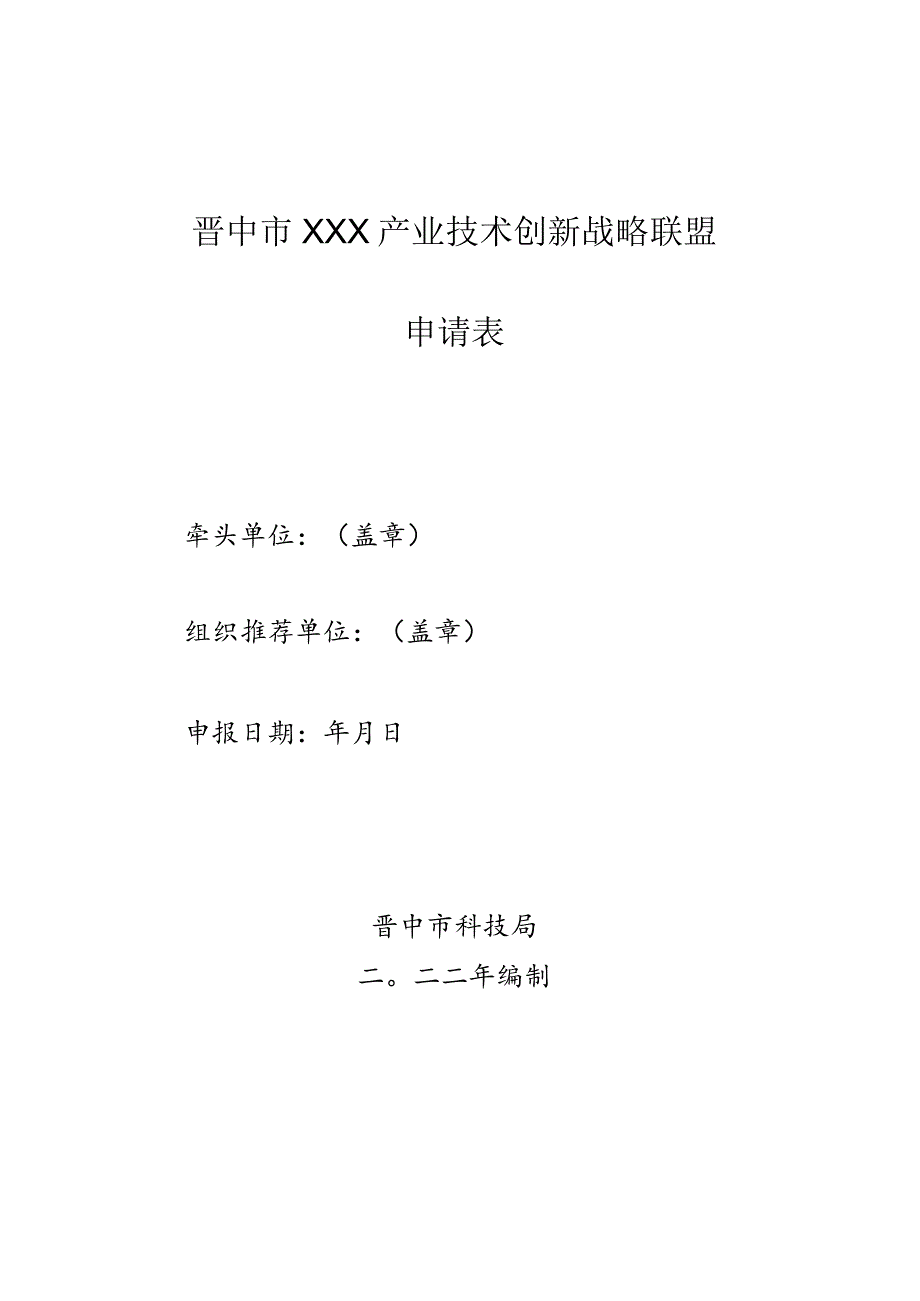 晋中市XXX产业技术创新战略联盟

申请表

牵头单位：（盖章）

组织推荐单位：（盖章）

申报日期：年月日

晋中市科技局
二。二二年编制